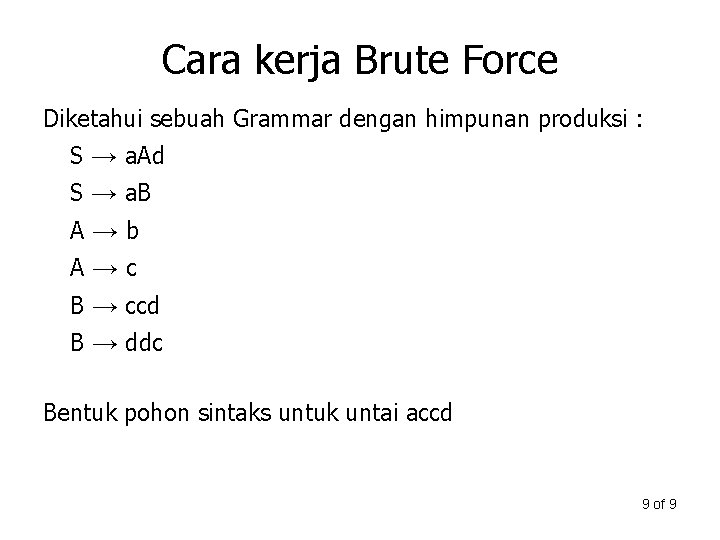 Cara kerja Brute Force

Diketahui sebuah Grammar dengan himpunan produksi :

$S \rightarrow aAd$

$S \rightarrow aB$

$A \rightarrow b$

$A \rightarrow c$

$B \rightarrow ccd$

$B \rightarrow ddc$

Bentuk pohon sintaks untuk untai accd

9 of 9